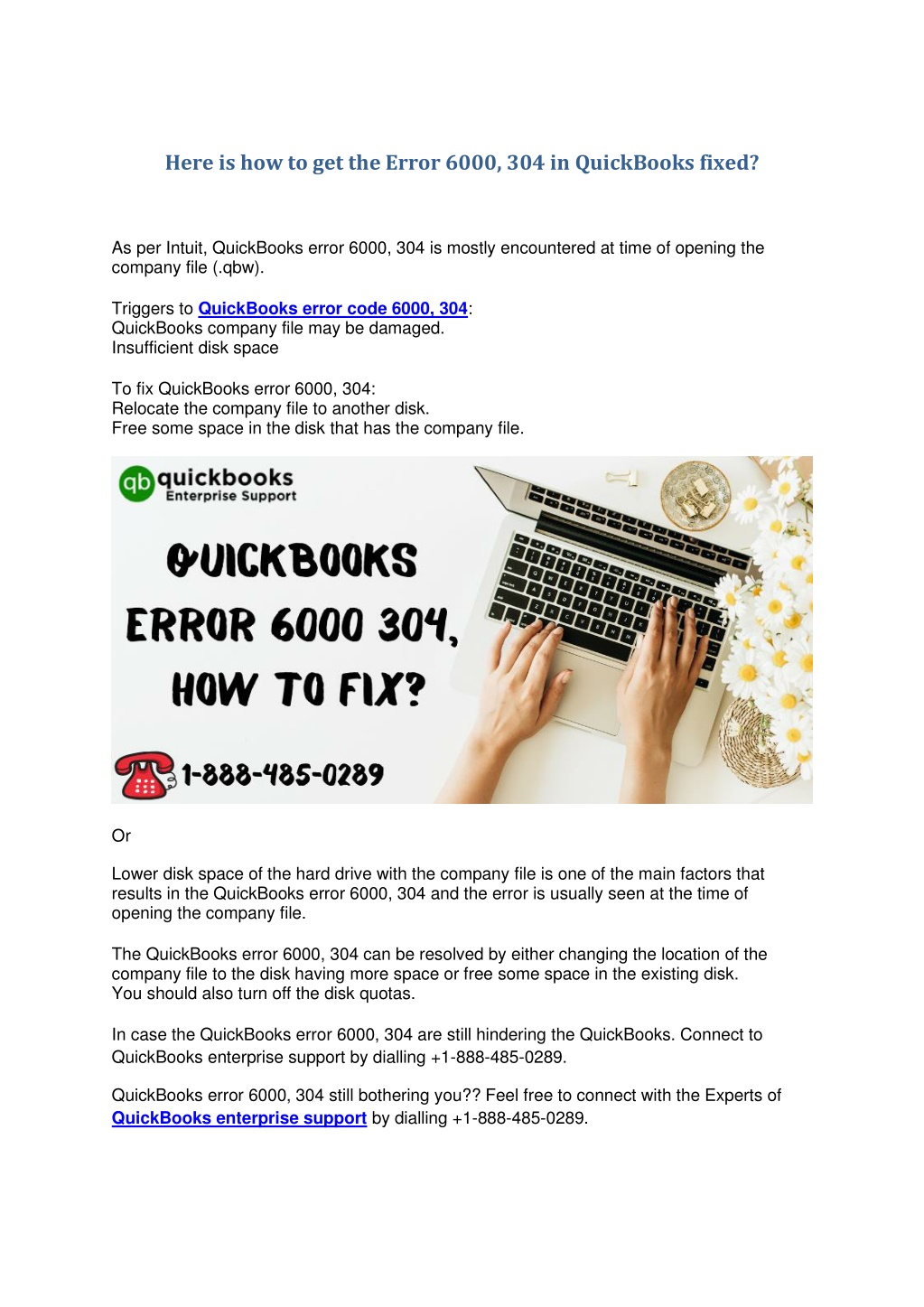 Here is how to get the Error 6000, 304 in QuickBooks fixed?

As per Intuit, QuickBooks error 6000, 304 is mostly encountered at time of opening the company file (.qbw).

Triggers to QuickBooks error code 6000, 304:
QuickBooks company file may be damaged.
Insufficient disk space

To fix QuickBooks error 6000, 304:
Relocate the company file to another disk.
Free some space in the disk that has the company file.

qb quickbooks
Enterprise Support

QUICKBOOKS ERROR 6000 304, HOW TO FIX?

1-888-485-0289

Or

Lower disk space of the hard drive with the company file is one of the main factors that results in the QuickBooks error 6000, 304 and the error is usually seen at the time of opening the company file.

The QuickBooks error 6000, 304 can be resolved by either changing the location of the company file to the disk having more space or free some space in the existing disk. You should also turn off the disk quotas.

In case the QuickBooks error 6000, 304 are still hindering the QuickBooks. Connect to QuickBooks enterprise support by dialling +1-888-485-0289.

QuickBooks error 6000, 304 still bothering you?? Feel free to connect with the Experts of QuickBooks enterprise support by dialling +1-888-485-0289.